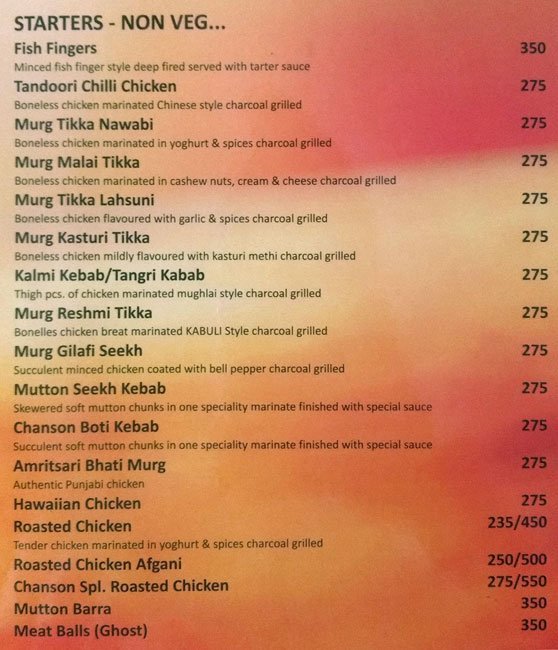 STARTERS - NON VEG...

Fish Fingers 350
Minced fish finger style deep fired served with tarter sauce

Tandoori Chilli Chicken 275
Boneless chicken marinated Chinese style charcoal grilled

Murg Tikka Nawabi 275
Boneless chicken marinated in yoghurt & spices charcoal grilled

Murg Malai Tikka 275
Boneless chicken marinated in cashew nuts, cream & cheese charcoal grilled

Murg Tikka Lahsuni 275
Boneless chicken flavoured with garlic & spices charcoal grilled

Murg Kasturi Tikka 275
Boneless chicken mildly flavoured with kasturi methi charcoal grilled

Kalmi Kebab/Tangri Kabab 275
Thigh pcs. of chicken marinated mughlai style charcoal grilled

Murg Reshmi Tikka 275
Bonelles chicken breat marinated KABULI Style charcoal grilled

Murg Gilafi Seekh 275
Succulent minced chicken coated with bell pepper charcoal grilled

Mutton Seekh Kebab 275
Skewered soft mutton chunks in one speciality marinate finished with special sauce

Chanson Boti Kebab 275
Succulent soft mutton chunks in one speciality marinate finished with special sauce

Amritsari Bhati Murg 275
Authentic Punjabi chicken

Hawaiian Chicken 275

Roasted Chicken 235/450
Tender chicken marinated in yoghurt & spices charcoal grilled

Roasted Chicken Afgani 250/500

Chanson Spl. Roasted Chicken 275/550

Mutton Barra 350

Meat Balls (Ghost) 350